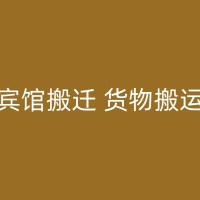 宾馆搬迁 货物搬运